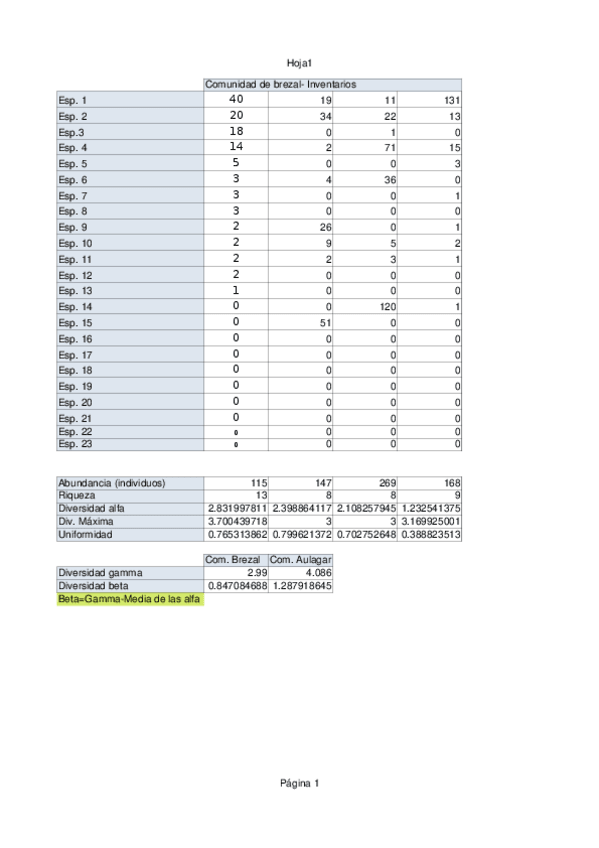 Hoja1

| | Comunidad de brezal- Inventarios | | | |
|---|---|---|---|---|
| Esp. 1 | 40 | 19 | 11 | 131 |
| Esp. 2 | 20 | 34 | 22 | 13 |
| Esp.3 | 18 | 0 | 1 | 0 |
| Esp. 4 | 14 | 2 | 71 | 15 |
| Esp. 5 | 5 | 0 | 0 | 3 |
| Esp. 6 | 3 | 4 | 36 | 0 |
| Esp. 7 | 3 | 0 | 0 | 1 |
| Esp. 8 | 3 | 0 | 0 | 0 |
| Esp. 9 | 2 | 26 | 0 | 1 |
| Esp. 10 | 2 | 9 | 5 | 2 |
| Esp. 11 | 2 | 2 | 3 | 1 |
| Esp. 12 | 2 | 0 | 0 | 0 |
| Esp. 13 | 1 | 0 | 0 | 0 |
| Esp. 14 | 0 | 0 | 120 | 1 |
| Esp. 15 | 0 | 51 | 0 | 0 |
| Esp. 16 | 0 | 0 | 0 | 0 |
| Esp. 17 | 0 | 0 | 0 | 0 |
| Esp. 18 | 0 | 0 | 0 | 0 |
| Esp. 19 | 0 | 0 | 0 | 0 |
| Esp. 20 | 0 | 0 | 0 | 0 |
| Esp. 21 | 0 | 0 | 0 | 0 |
| Esp. 22 | 0 | 0 | 0 | 0 |
| Esp. 23 | 0 | 0 | 0 | 0 |

| | | | | |
|---|---|---|---|---|
| Abundancia (individuos) | 115 | 147 | 269 | 168 |
| Riqueza | 13 | 8 | 8 | 9 |
| Diversidad alfa | 2.831997811 | 2.398864117 | 2.108257945 | 1.232541375 |
| Div. Máxima | 3.700439718 | 3 | 3 | 3.169925001 |
| Uniformidad | 0.765313862 | 0.799621372 | 0.702752648 | 0.388823513 |

| | Com. Brezal | Com. Aulagar |
|---|---|---|
| Diversidad gamma | 2.99 | 4.086 |
| Diversidad beta | 0.847084688 | 1.287918645 |

Beta=Gamma-Media de las alfa

Página 1